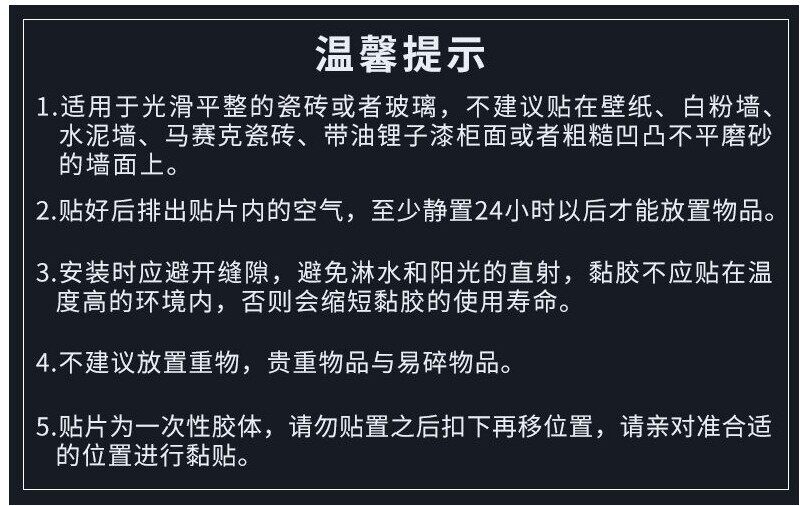 温馨提示

1.适用于光滑平整的瓷砖或者玻璃，不建议贴在壁纸、白粉墙、水泥墙、马赛克瓷砖、带油锂子漆柜面或者粗糙凹凸不平磨砂的墙面上。

2.贴好后排出贴片内的空气，至少静置24小时以后才能放置物品。

3.安装时应避开缝隙，避免淋水和阳光的直射，黏胶不应贴在温度高的环境内，否则会缩短黏胶的使用寿命。

4.不建议放置重物，贵重物品与易碎物品。

5.贴片为一次性胶体，请勿贴置之后扣下再移位置，请亲对准合适的位置进行黏贴。